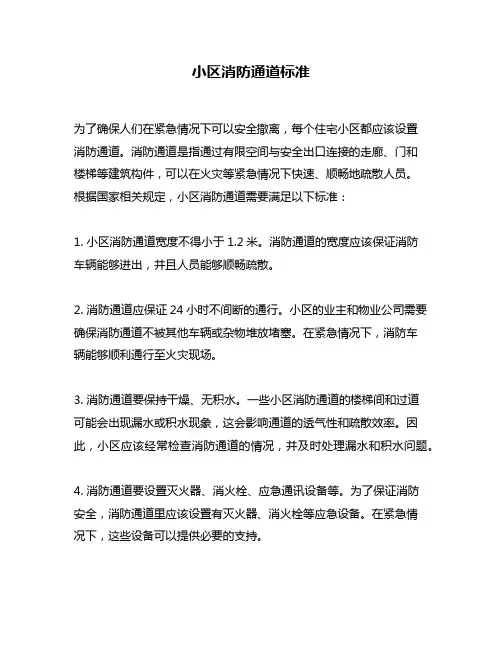 小区消防通道标准

为了确保人们在紧急情况下可以安全撤离，每个住宅小区都应该设置消防通道。消防通道是指通过有限空间与安全出口连接的走廊、门和楼梯等建筑构件，可以在火灾等紧急情况下快速、顺畅地疏散人员。根据国家相关规定，小区消防通道需要满足以下标准：

1. 小区消防通道宽度不得小于 1.2 米。消防通道的宽度应该保证消防车辆能够进出，并且人员能够顺畅疏散。

2. 消防通道应保证 24 小时不间断的通行。小区的业主和物业公司需要确保消防通道不被其他车辆或杂物堆放堵塞。在紧急情况下，消防车辆能够顺利通行至火灾现场。

3. 消防通道要保持干燥、无积水。一些小区消防通道的楼梯间和过道可能会出现漏水或积水现象，这会影响通道的透气性和疏散效率。因此，小区应该经常检查消防通道的情况，并及时处理漏水和积水问题。

4. 消防通道要设置灭火器、消火栓、应急通讯设备等。为了保证消防安全，消防通道里应该设置有灭火器、消火栓等应急设备。在紧急情况下，这些设备可以提供必要的支持。